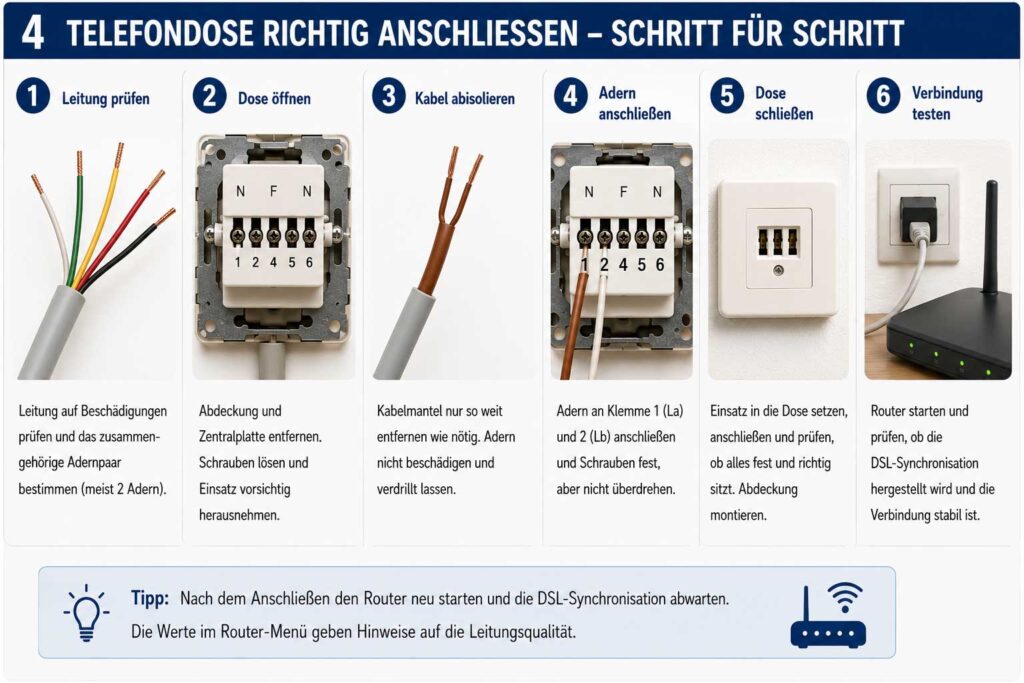 4 TELEFONDOSE RICHTIG ANSCHLIESSEN – SCHRITT FÜR SCHRITT

1 Leitung prüfen

Leitung auf Beschädigungen prüfen und das zusammengehörige Adernpaar bestimmen (meist 2 Adern).

2 Dose öffnen

N F N
1 2 4 5 6

Abdeckung und Zentralplatte entfernen. Schrauben lösen und Einsatz vorsichtig herausnehmen.

3 Kabel abisolieren

Kabelmantel nur so weit entfernen wie nötig. Adern nicht beschädigen und verdrillt lassen.

4 Adern anschließen

N F N
1 2 4 5 6

Adern an Klemme 1 (La) und 2 (Lb) anschließen und Schrauben fest, aber nicht überdrehen.

5 Dose schließen

Einsatz in die Dose setzen, anschließen und prüfen, ob alles fest und richtig sitzt. Abdeckung montieren.

6 Verbindung testen

Router starten und prüfen, ob die DSL-Synchronisation hergestellt wird und die Verbindung stabil ist.

Tipp: Nach dem Anschließen den Router neu starten und die DSL-Synchronisation abwarten. Die Werte im Router-Menü geben Hinweise auf die Leitungsqualität.